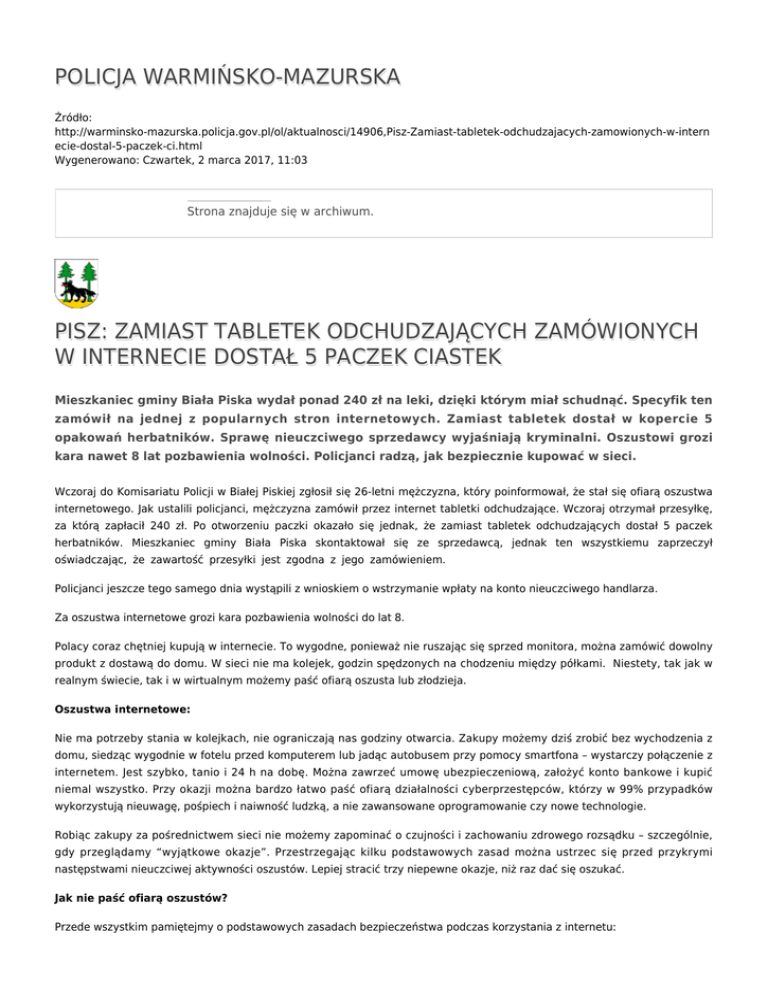 POLICJA WARMIŃSKO-MAZURSKA

Źródło:
http://warminsko-mazurska.policja.gov.pl/ol/aktualnosci/14906,Pisz-Zamiast-tabletek-odchudzajacych-zamowionych-w-internecie-dostal-5-paczek-ci.html
Wygenerowano: Czwartek, 2 marca 2017, 11:03

Strona znajduje się w archiwum.

PISZ: ZAMIAST TABLETEK ODCHUDZAJĄCYCH ZAMÓWIONYCH W INTERNECIE DOSTAŁ 5 PACZEK CIASTEK

Mieszkaniec gminy Biała Piska wydał ponad 240 zł na leki, dzięki którym miał schudnąć. Specyfik ten zamówił na jednej z popularnych stron internetowych. Zamiast tabletek dostał w kopercie 5 opakowań herbatników. Sprawę nieuczciwego sprzedawcy wyjaśniają kryminalni. Oszustowi grozi kara nawet 8 lat pozbawienia wolności. Policjanci radzą, jak bezpiecznie kupować w sieci.

Wczoraj do Komisariatu Policji w Białej Piskiej zgłosił się 26-letni mężczyzna, który poinformował, że stał się ofiarą oszustwa internetowego. Jak ustalili policjanci, mężczyzna zamówił przez internet tabletki odchudzające. Wczoraj otrzymał przesyłkę, za którą zapłacił 240 zł. Po otworzeniu paczki okazało się jednak, że zamiast tabletek odchudzających dostał 5 paczek herbatników. Mieszkaniec gminy Biała Piska skontaktował się ze sprzedawcą, jednak ten wszystkiemu zaprzeczył oświadczając, że zawartość przesyłki jest zgodna z jego zamówieniem.

Policjanci jeszcze tego samego dnia wystąpili z wnioskiem o wstrzymanie wpłaty na konto nieuczciwego handlarza.

Za oszustwa internetowe grozi kara pozbawienia wolności do lat 8.

Polacy coraz chętniej kupują w internecie. To wygodne, ponieważ nie ruszając się sprzed monitora, można zamówić dowolny produkt z dostawą do domu. W sieci nie ma kolejek, godzin spędzonych na chodzeniu między półkami. Niestety, tak jak w realnym świecie, tak i w wirtualnym możemy paść ofiarą oszusta lub złodzieja.

Oszustwa internetowe:

Nie ma potrzeby stania w kolejkach, nie ograniczają nas godziny otwarcia. Zakupy możemy dziś zrobić bez wychodzenia z domu, siedząc wygodnie w fotelu przed komputerem lub jadąc autobusem przy pomocy smartfona – wystarczy połączenie z internetem. Jest szybko, tanio i 24 h na dobę. Można zawrzeć umowę ubezpieczeniową, założyć konto bankowe i kupić niemal wszystko. Przy okazji można bardzo łatwo paść ofiarą działalności cyberprzestępców, którzy w 99% przypadków wykorzystują nieuwagę, pośpiech i naiwność ludzką, a nie zawansowane oprogramowanie czy nowe technologie.

Robiąc zakupy za pośrednictwem sieci nie możemy zapominać o czujności i zachowaniu zdrowego rozsądku – szczególnie, gdy przeglądamy "wyjątkowe okazje". Przestrzegając kilku podstawowych zasad można ustrzec się przed przykrymi następstwami nieuczciwej aktywności oszustów. Lepiej stracić trzy niepewne okazje, niż raz dać się oszukać.

Jak nie paść ofiarą oszustów?

Przede wszystkim pamiętejmy o podstawowych zasadach bezpieczeństwa podczas korzystania z internetu: